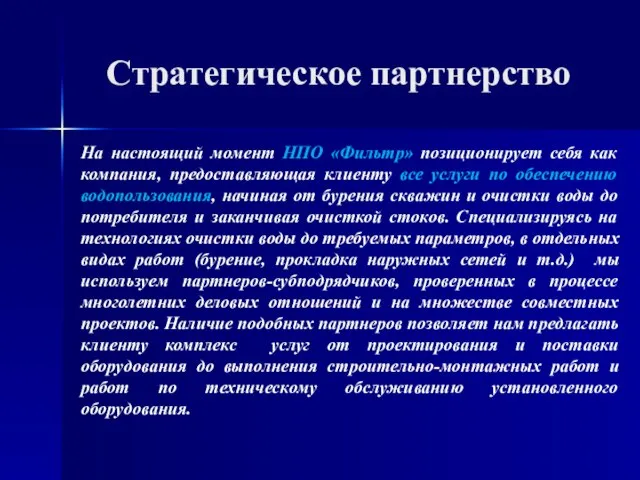 Стратегическое партнерство

На настоящий момент НПО «Фильтр» позиционирует себя как компания, предоставляющая клиенту все услуги по обеспечению водопользования, начиная от бурения скважин и очистки воды до потребителя и заканчивая очисткой стоков. Специализируясь на технологиях очистки воды до требуемых параметров, в отдельных видах работ (бурение, прокладка наружных сетей и т.д.) мы используем партнеров-субподрядчиков, проверенных в процессе многолетних деловых отношений и на множестве совместных проектов. Наличие подобных партнеров позволяет нам предлагать клиенту комплекс услуг от проектирования и поставки оборудования до выполнения строительно-монтажных работ и работ по техническому обслуживанию установленного оборудования.